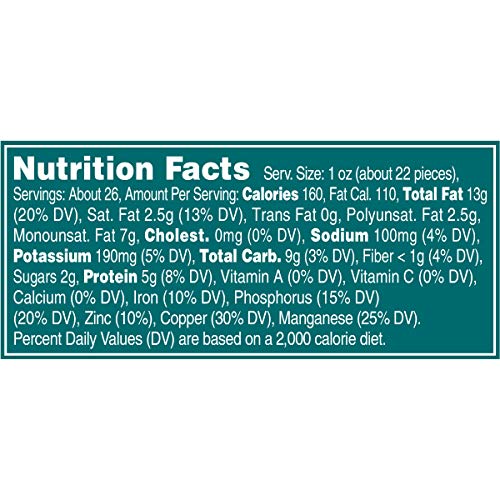 Nutrition Facts Serv. Size: 1 oz (about 22 pieces), Servings: About 26, Amount Per Serving: Calories 160, Fat Cal. 110, Total Fat 13g (20% DV), Sat. Fat 2.5g (13% DV), Trans Fat 0g, Polyunsat. Fat 2.5g, Monounsat. Fat 7g, Cholest. 0mg (0% DV), Sodium 100mg (4% DV), Potassium 190mg (5% DV), Total Carb. 9g (3% DV), Fiber < 1g (4% DV), Sugars 2g, Protein 5g (8% DV), Vitamin A (0% DV), Vitamin C (0% DV), Calcium (0% DV), Iron (10% DV), Phosphorus (15% DV) (20% DV), Zinc (10%), Copper (30% DV), Manganese (25% DV). Percent Daily Values (DV) are based on a 2,000 calorie diet.